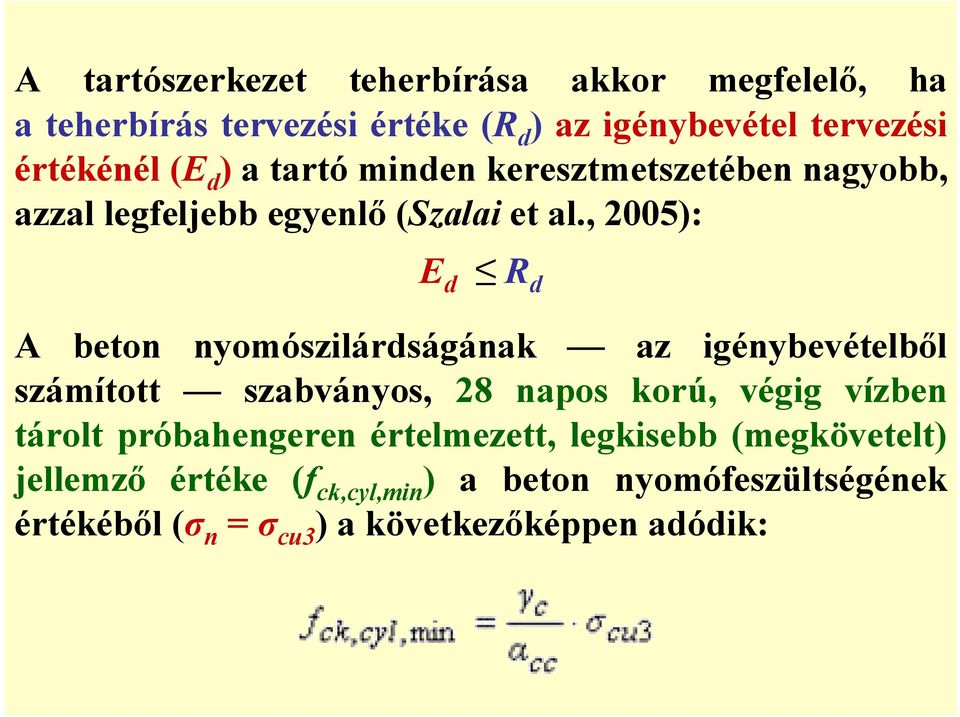 A tartószerkezet teherbírása akkor megfelelő, ha a teherbírás tervezési értéke ($R_d$) az igénybevétel tervezési értékénél ($E_d$) a tartó minden keresztmetszetében nagyobb, azzal legfeljebb egyenlő (Szalai et al., 2005):

$E_d \leq R_d$

A beton nyomószilárdságának — az igénybevételből számított — szabványos, 28 napos korú, végig vízben tárolt próbahengeren értelmezett, legkisebb (megkövetelt) jellemző értéke ($f_{ck,cyl,min}$) a beton nyomófeszültségének értékéből ($\sigma_n = \sigma_{cu3}$) a következőképpen adódik:

$f_{ck,cyl,min} = \frac{\gamma_c}{\alpha_{cc}} \cdot \sigma_{cu3}$